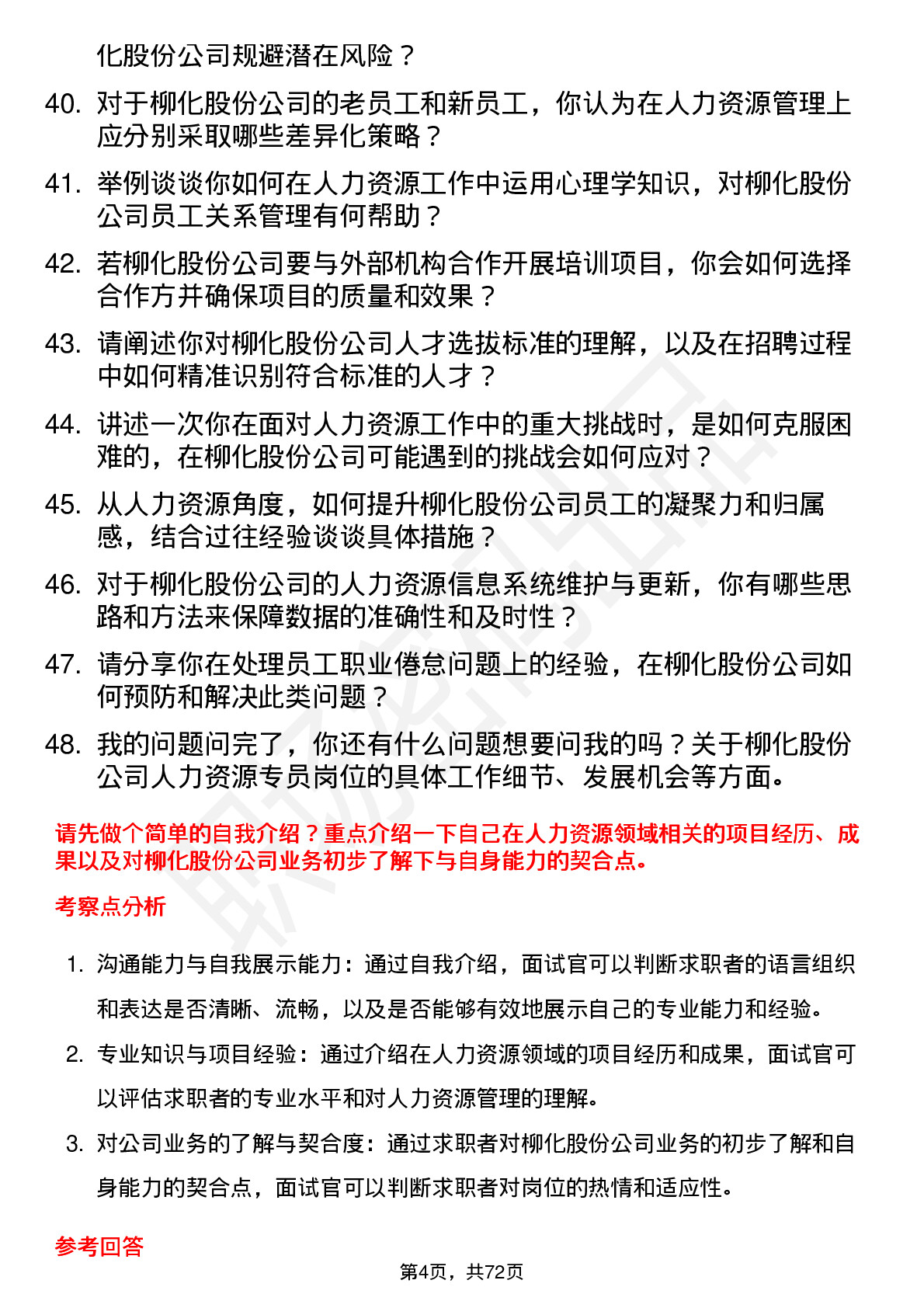 化股份公司规避潜在风险？

40. 对于柳化股份公司的老员工和新员工，你认为在人力资源管理上应分别采取哪些差异化策略？

41. 举例谈谈你如何在人力资源工作中运用心理学知识，对柳化股份公司员工关系管理有何帮助？

42. 若柳化股份公司要与外部机构合作开展培训项目，你会如何选择合作方并确保项目的质量和效果？

43. 请阐述你对柳化股份公司人才选拔标准的理解，以及在招聘过程中如何精准识别符合标准的人才？

44. 讲述一次你在面对人力资源工作中的重大挑战时，是如何克服困难的，在柳化股份公司可能遇到的挑战会如何应对？

45. 从人力资源角度，如何提升柳化股份公司员工的凝聚力和归属感，结合过往经验谈谈具体措施？

46. 对于柳化股份公司的人力资源信息系统维护与更新，你有哪些思路和方法来保障数据的准确性和及时性？

47. 请分享你在处理员工职业倦怠问题上的经验，在柳化股份公司如何预防和解决此类问题？

48. 我的问题问完了，你还有什么问题想要问我的吗？关于柳化股份公司人力资源专员岗位的具体工作细节、发展机会等方面。

请先做个简单的自我介绍？重点介绍一下自己在人力资源领域相关的项目经历、成果以及对柳化股份公司业务初步了解下与自身能力的契合点。

考察点分析

1. 沟通能力与自我展示能力：通过自我介绍，面试官可以判断求职者的语言组织和表达是否清晰、流畅，以及是否能够有效地展示自己的专业能力和经验。

2. 专业知识与项目经验：通过介绍在人力资源领域的项目经历和成果，面试官可以评估求职者的专业水平和对人力资源管理的理解。

3. 对公司业务的了解与契合度：通过求职者对柳化股份公司业务的初步了解和自身能力的契合点，面试官可以判断求职者对岗位的热情和适应性。

参考回答

第4页，共72页